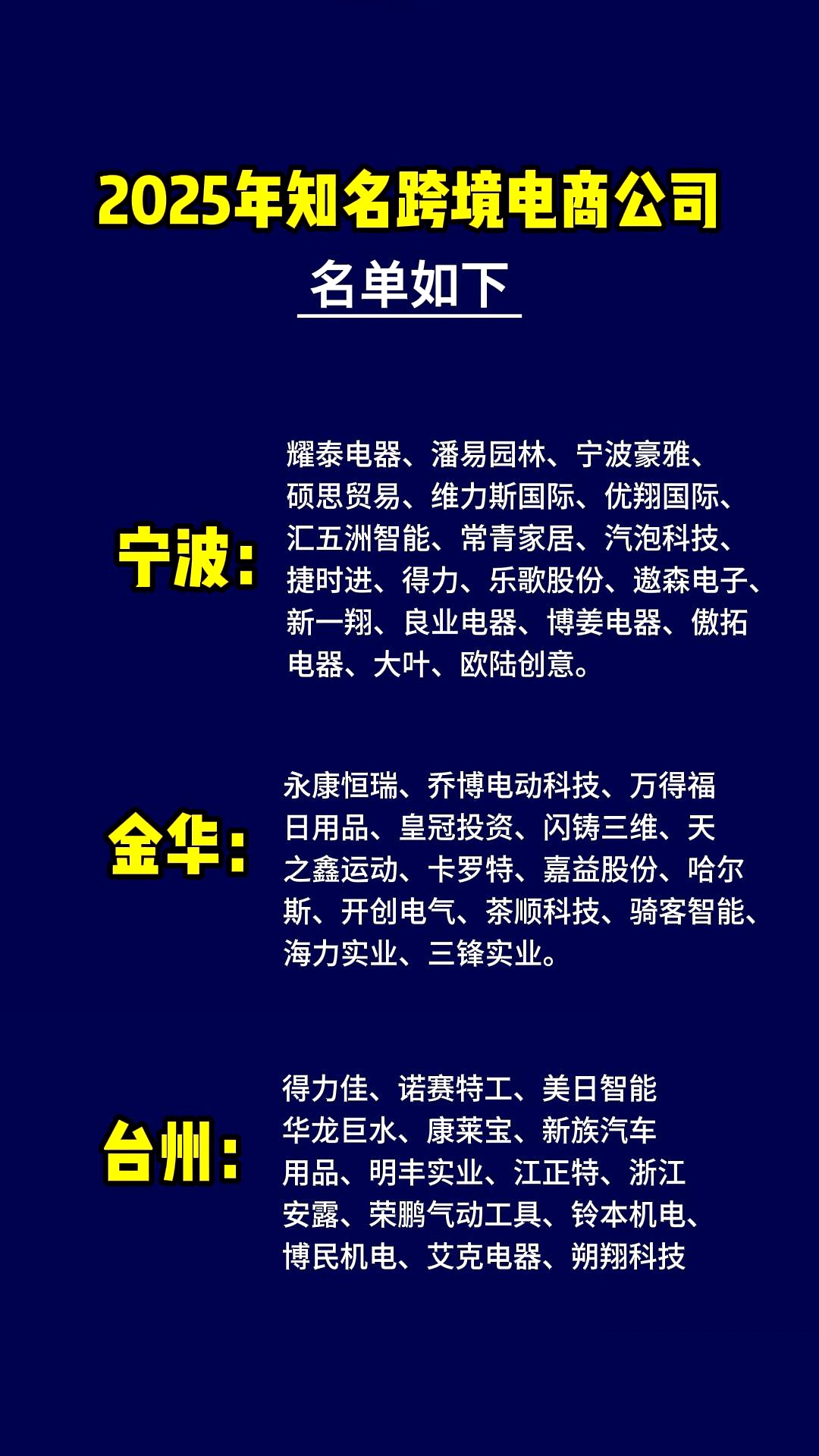 2025年知名跨境电商公司

名单如下

宁波：

耀泰电器、潘易园林、宁波豪雅、硕思贸易、维力斯国际、优翔国际、汇五洲智能、常青家居、汽泡科技、捷时进、得力、乐歌股份、遨森电子、新一翔、良业电器、博姜电器、傲拓电器、大叶、欧陆创意。

金华：

永康恒瑞、乔博电动科技、万得福日用品、皇冠投资、闪铸三维、天之鑫运动、卡罗特、嘉益股份、哈尔斯、开创电气、茶顺科技、骑客智能、海力实业、三锋实业。

台州：

得力佳、诺赛特工、美日智能华龙巨水、康莱宝、新族汽车用品、明丰实业、江正特、浙江安露、荣鹏气动工具、铃本机电、博民机电、艾克电器、朔翔科技